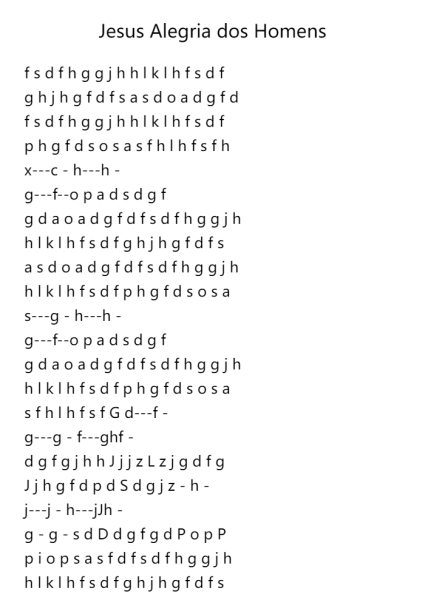 Jesus Alegria dos Homens

f s d f h g g j h h l k l h f s d f
g h j h g f d f s a s d o a d g f d
f s d f h g g j h h l k l h f s d f
p h g f d s o s a s f h l h f s f h
x---c - h---h -
g---f--o p a d s d g f
g d a o a d g f d f s d f h g g j h
h l k l h f s d f g h j h g f d f s
a s d o a d g f d f s d f h g g j h
h l k l h f s d f p h g f d s o s a
s---g - h---h -
g---f--o p a d s d g f
g d a o a d g f d f s d f h g g j h
h l k l h f s d f p h g f d s o s a
s f h l h f s f G d---f -
g---g - f---ghf -
d g f g j h h J j j z L z j g d f g
J j h g f d p d S d g j z - h -
j---j - h---jJh -
g - g - s d D d g f g d P o p P
p i o p s a s f d f s d f h g g j h
h l k l h f s d f g h j h g f d f s